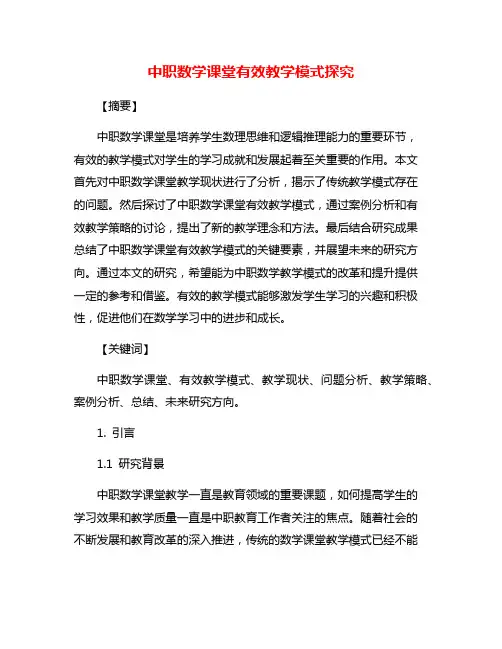 中职数学课堂有效教学模式探究

【摘要】

中职数学课堂是培养学生数理思维和逻辑推理能力的重要环节，有效的教学模式对学生的学习成就和发展起着至关重要的作用。本文首先对中职数学课堂教学现状进行了分析，揭示了传统教学模式存在的问题。然后探讨了中职数学课堂有效教学模式，通过案例分析和有效教学策略的讨论，提出了新的教学理念和方法。最后结合研究成果总结了中职数学课堂有效教学模式的关键要素，并展望未来的研究方向。通过本文的研究，希望能为中职数学教学模式的改革和提升提供一定的参考和借鉴。有效的教学模式能够激发学生学习的兴趣和积极性，促进他们在数学学习中的进步和成长。

【关键词】

中职数学课堂、有效教学模式、教学现状、问题分析、教学策略、案例分析、总结、未来研究方向。

1. 引言

1.1 研究背景

中职数学课堂教学一直是教育领域的重要课题，如何提高学生的学习效果和教学质量一直是中职教育工作者关注的焦点。随着社会的不断发展和教育改革的深入推进，传统的数学课堂教学模式已经不能